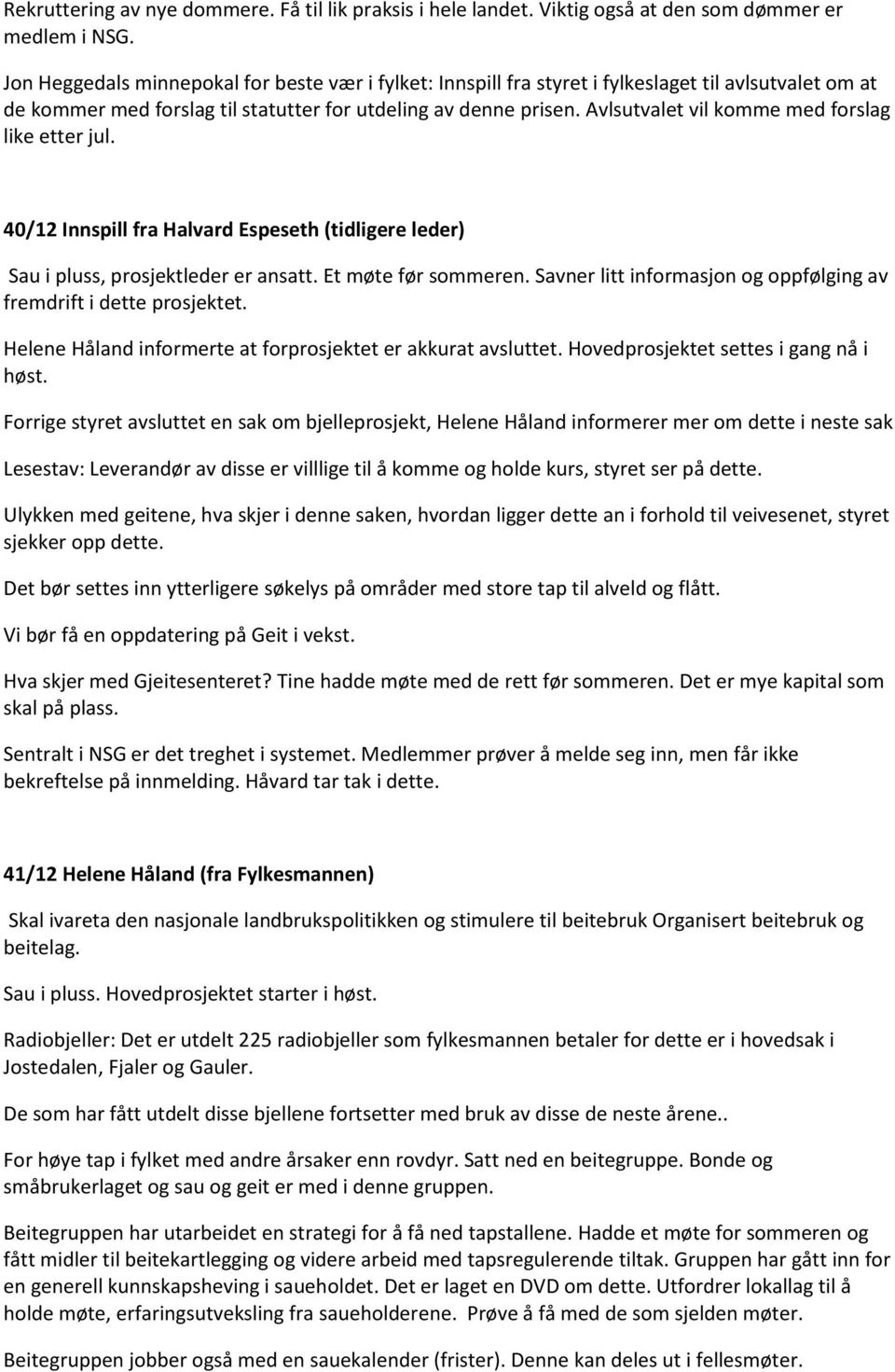 Rekruttering av nye dommere. Få til lik praksis i hele landet. Viktig også at den som dømmer er medlem i NSG.

Jon Heggedals minnepokal for beste vær i fylket: Innspill fra styret i fylkeslaget til avlsutvalet om at de kommer med forslag til statutter for utdeling av denne prisen. Avlsutvalet vil komme med forslag like etter jul.

40/12 Innspill fra Halvard Espeseth (tidligere leder)

Sau i pluss, prosjektleder er ansatt. Et møte før sommeren. Savner litt informasjon og oppfølging av fremdrift i dette prosjektet.

Helene Håland informerte at forprosjektet er akkurat avsluttet. Hovedprosjektet settes i gang nå i høst.

Forrige styret avsluttet en sak om bjelleprosjekt, Helene Håland informerer mer om dette i neste sak

Lesestav: Leverandør av disse er villlige til å komme og holde kurs, styret ser på dette.

Ulykken med geitene, hva skjer i denne saken, hvordan ligger dette an i forhold til veivesenet, styret sjekker opp dette.

Det bør settes inn ytterligere søkelys på områder med store tap til alveld og flått.

Vi bør få en oppdatering på Geit i vekst.

Hva skjer med Gjeitesenteret? Tine hadde møte med de rett før sommeren. Det er mye kapital som skal på plass.

Sentralt i NSG er det treghet i systemet. Medlemmer prøver å melde seg inn, men får ikke bekreftelse på innmelding. Håvard tar tak i dette.

41/12 Helene Håland (fra Fylkesmannen)

Skal ivareta den nasjonale landbrukspolitikken og stimulere til beitebruk Organisert beitebruk og beitelag.

Sau i pluss. Hovedprosjektet starter i høst.

Radiobjeller: Det er utdelt 225 radiobjeller som fylkesmannen betaler for dette er i hovedsak i Jostedalen, Fjaler og Gauler.

De som har fått utdelt disse bjellene fortsetter med bruk av disse de neste årene..

For høye tap i fylket med andre årsaker enn rovdyr. Satt ned en beitegruppe. Bonde og småbrukerlaget og sau og geit er med i denne gruppen.

Beitegruppen har utarbeidet en strategi for å få ned tapstallene. Hadde et møte for sommeren og fått midler til beitekartlegging og videre arbeid med tapsregulerende tiltak. Gruppen har gått inn for en generell kunnskapsheving i saueholdet. Det er laget en DVD om dette. Utfordrer lokallag til å holde møte, erfaringsutveksling fra saueholderene. Prøve å få med de som sjelden møter.

Beitegruppen jobber også med en sauekalender (frister). Denne kan deles ut i fellesmøter.